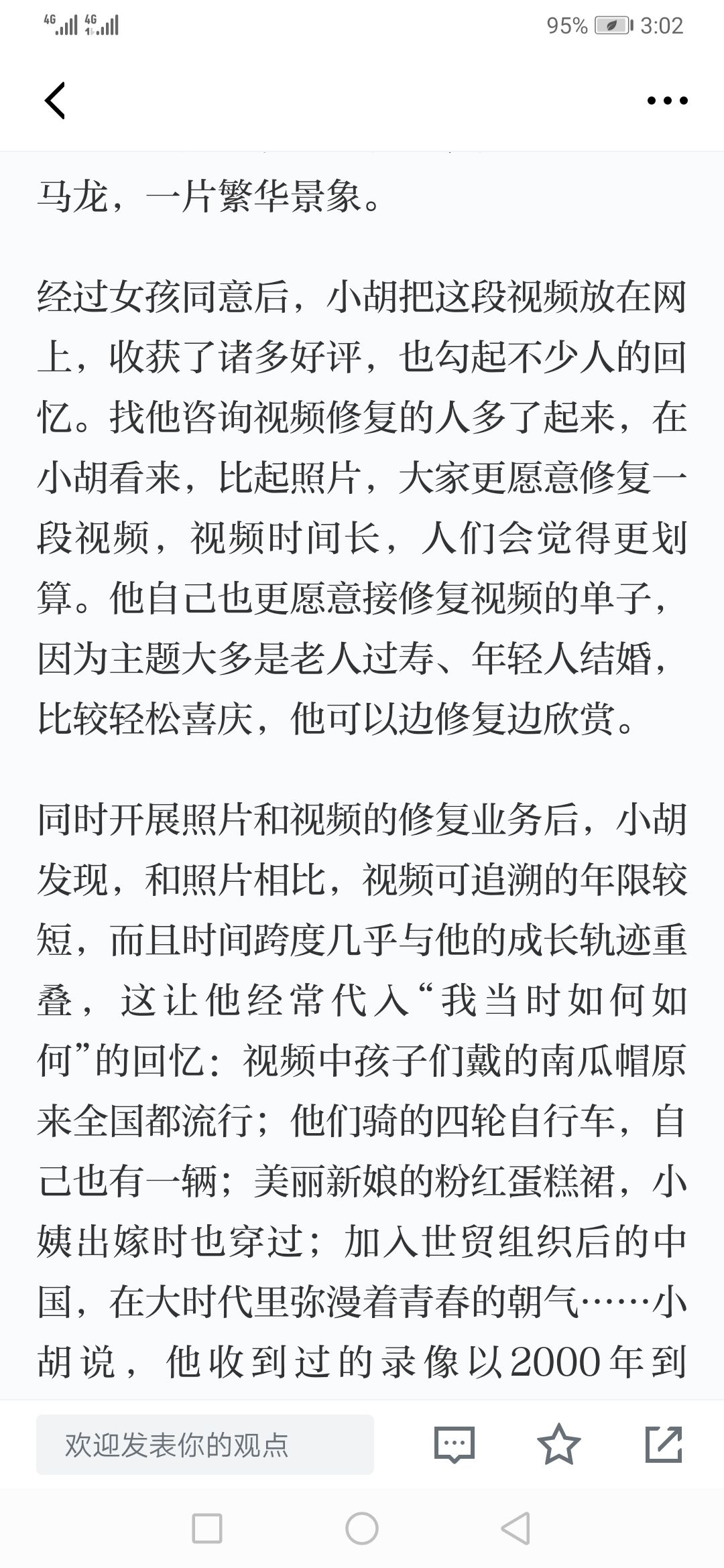 4G 4G 95% 3:02

马龙，一片繁华景象。

经过女孩同意后，小胡把这段视频放在网上，收获了诸多好评，也勾起不少人的回忆。找他咨询视频修复的人多了起来，在小胡看来，比起照片，大家更愿意修复一段视频，视频时间长，人们会觉得更划算。他自己也更愿意接修复视频的单子，因为主题大多是老人过寿、年轻人结婚，比较轻松喜庆，他可以边修复边欣赏。

同时开展照片和视频的修复业务后，小胡发现，和照片相比，视频可追溯的年限较短，而且时间跨度几乎与他的成长轨迹重叠，这让他经常代入“我当时如何如何”的回忆：视频中孩子们戴的南瓜帽原来全国都流行；他们骑的四轮自行车，自己也有一辆；美丽新娘的粉红蛋糕裙，小姨出嫁时也穿过；加入世贸组织后的中国，在大时代里弥漫着青春的朝气……小胡说，他收到过的录像以2000年到

欢迎发表你的观点